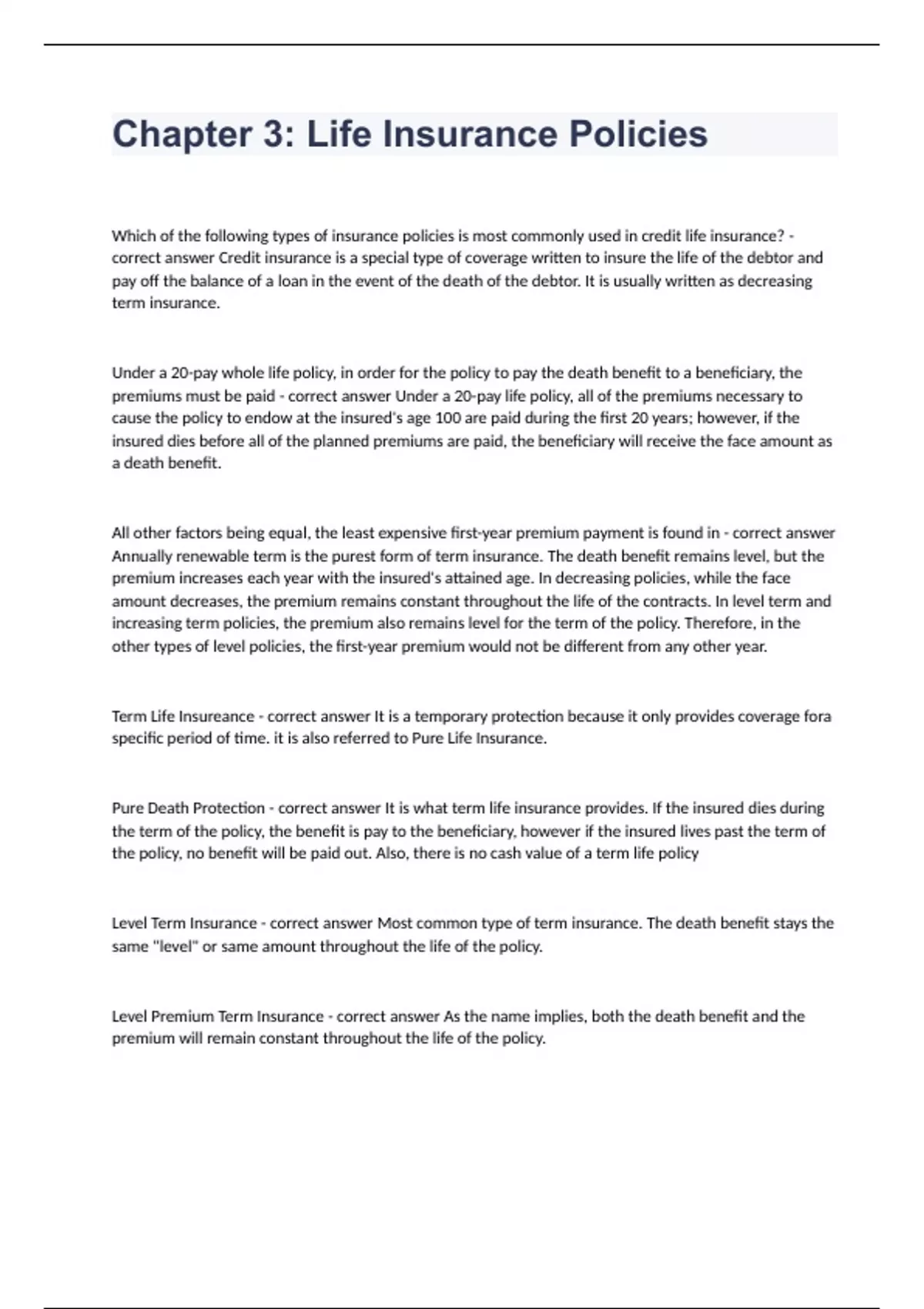 Chapter 3: Life Insurance Policies

Which of the following types of insurance policies is most commonly used in credit life insurance? - correct answer Credit insurance is a special type of coverage written to insure the life of the debtor and pay off the balance of a loan in the event of the death of the debtor. It is usually written as decreasing term insurance.

Under a 20-pay whole life policy, in order for the policy to pay the death benefit to a beneficiary, the premiums must be paid - correct answer Under a 20-pay life policy, all of the premiums necessary to cause the policy to endow at the insured's age 100 are paid during the first 20 years; however, if the insured dies before all of the planned premiums are paid, the beneficiary will receive the face amount as a death benefit.

All other factors being equal, the least expensive first-year premium payment is found in - correct answer Annually renewable term is the purest form of term insurance. The death benefit remains level, but the premium increases each year with the insured's attained age. In decreasing policies, while the face amount decreases, the premium remains constant throughout the life of the contracts. In level term and increasing term policies, the premium also remains level for the term of the policy. Therefore, in the other types of level policies, the first-year premium would not be different from any other year.

Term Life Insureance - correct answer It is a temporary protection because it only provides coverage fora specific period of time. it is also referred to Pure Life Insurance.

Pure Death Protection - correct answer It is what term life insurance provides. If the insured dies during the term of the policy, the benefit is pay to the beneficiary, however if the insured lives past the term of the policy, no benefit will be paid out. Also, there is no cash value of a term life policy

Level Term Insurance - correct answer Most common type of term insurance. The death benefit stays the same "level" or same amount throughout the life of the policy.

Level Premium Term Insurance - correct answer As the name implies, both the death benefit and the premium will remain constant throughout the life of the policy.